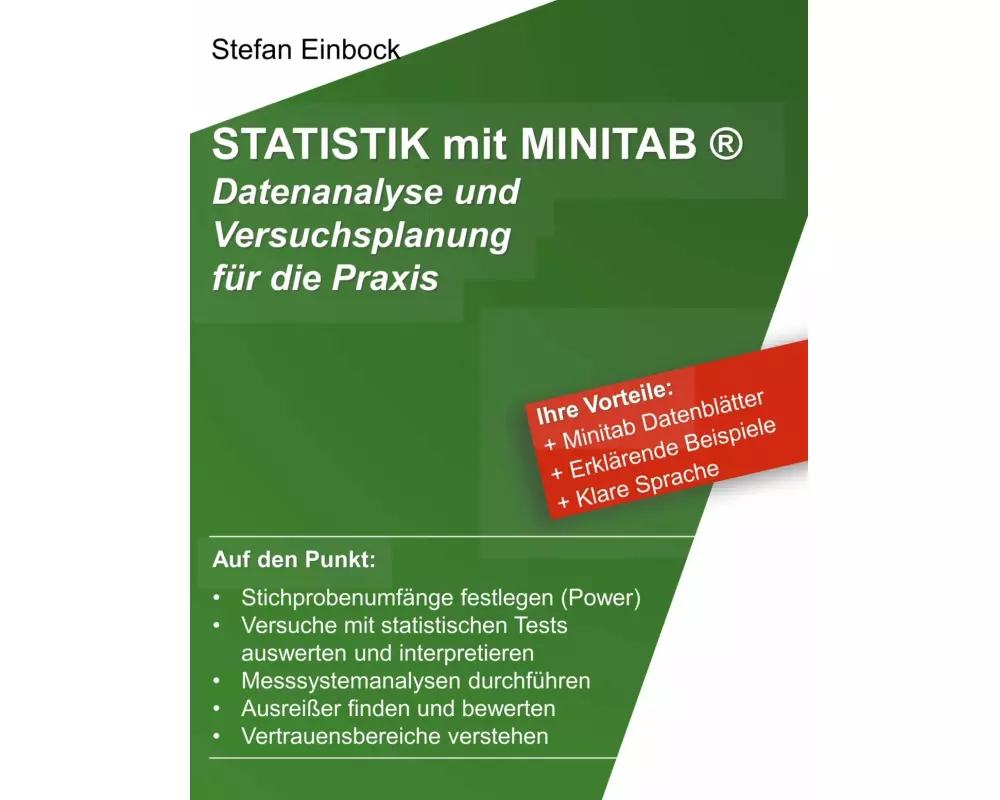 Stefan Einbock

STATISTIK mit MINITAB ®
Datenanalyse und Versuchsplanung für die Praxis

Ihre Vorteile:
+ Minitab Datenblätter
+ Erklärende Beispiele
+ Klare Sprache

Auf den Punkt:
• Stichprobenumfänge festlegen (Power)
• Versuche mit statistischen Tests auswerten und interpretieren
• Messsystemanalysen durchführen
• Ausreißer finden und bewerten
• Vertrauensbereiche verstehen